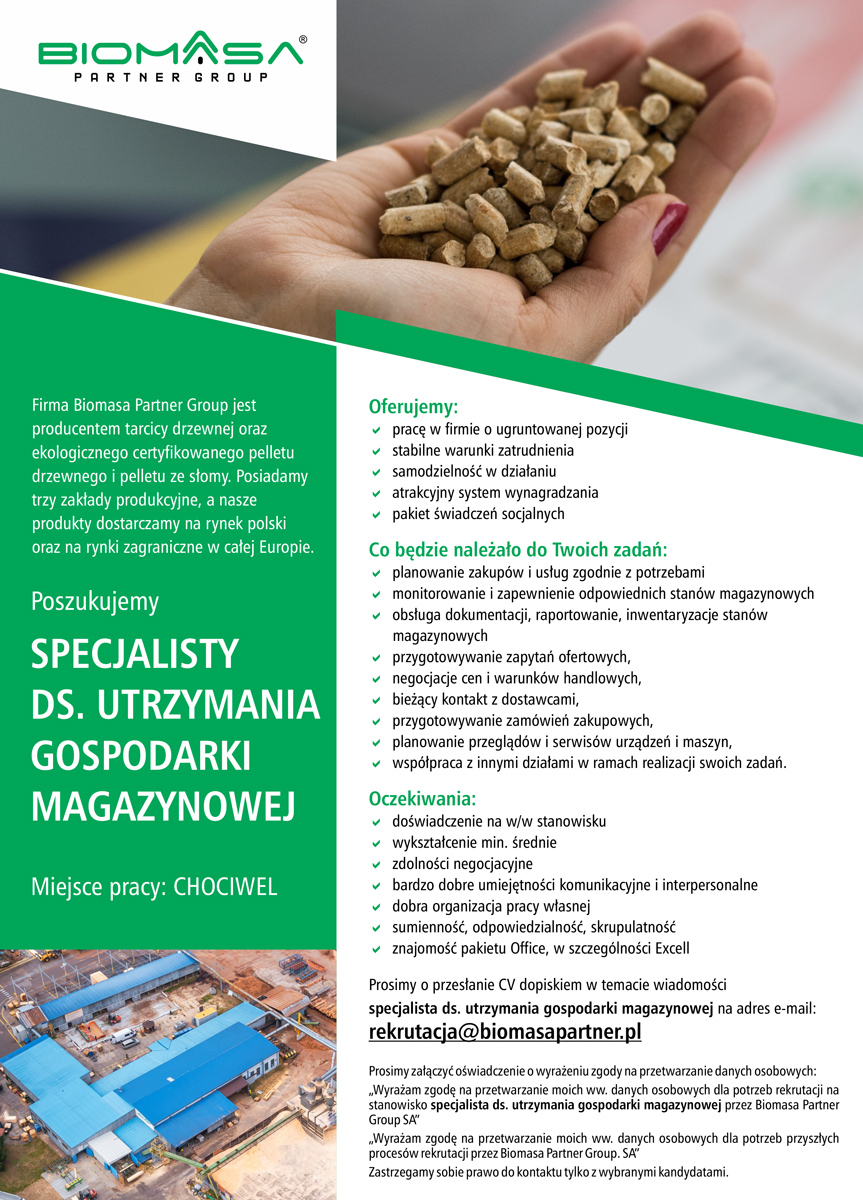 BIOMASA®
PARTNER GROUP

Firma Biomasa Partner Group jest producentem tarcicy drzewnej oraz ekologicznego certyfikowanego pelletu drzewnego i pelletu ze słomy. Posiadamy trzy zakłady produkcyjne, a nasze produkty dostarczamy na rynek polski oraz na rynki zagraniczne w całej Europie.

Poszukujemy

SPECJALISTY DS. UTRZYMANIA GOSPODARKI MAGAZYNOWEJ

Miejsce pracy: CHOCIWEL

Oferujemy:
pracę w firmie o ugruntowanej pozycji
stabilne warunki zatrudnienia
samodzielność w działaniu
atrakcyjny system wynagradzania
pakiet świadczeń socjalnych

Co będzie należało do Twoich zadań:
planowanie zakupów i usług zgodnie z potrzebami
monitorowanie i zapewnienie odpowiednich stanów magazynowych
obsługa dokumentacji, raportowanie, inwentaryzacje stanów magazynowych
przygotowywanie zapytań ofertowych,
negocjacje cen i warunków handlowych,
bieżący kontakt z dostawcami,
przygotowywanie zamówień zakupowych,
planowanie przeglądów i serwisów urządzeń i maszyn,
współpraca z innymi działami w ramach realizacji swoich zadań.

Oczekiwania:
doświadczenie na w/w stanowisku
wykształcenie min. średnie
zdolności negocjacyjne
bardzo dobre umiejętności komunikacyjne i interpersonalne
dobra organizacja pracy własnej
sumienność, odpowiedzialność, skrupulatność
znajomość pakietu Office, w szczególności Excell

Prosimy o przesłanie CV dopiskiem w temacie wiadomości specjalista ds. utrzymania gospodarki magazynowej na adres e-mail:
rekrutacja@biomasapartner.pl

Prosimy załączyć oświadczenie o wyrażeniu zgody na przetwarzanie danych osobowych:
„Wyrażam zgodę na przetwarzanie moich ww. danych osobowych dla potrzeb rekrutacji na stanowisko specjalista ds. utrzymania gospodarki magazynowej przez Biomasa Partner Group SA"
„Wyrażam zgodę na przetwarzanie moich ww. danych osobowych dla potrzeb przyszłych procesów rekrutacji przez Biomasa Partner Group. SA"
Zastrzegamy sobie prawo do kontaktu tylko z wybranymi kandydatami.